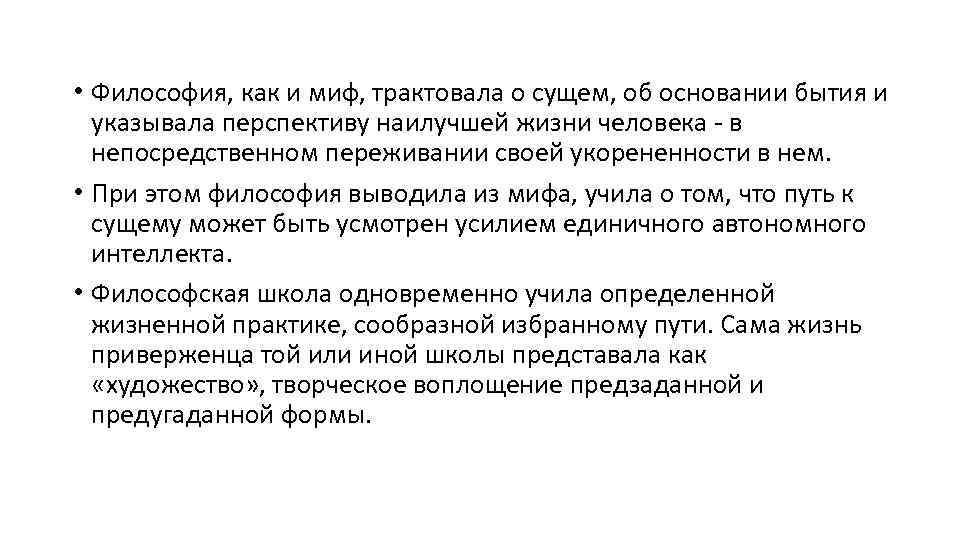 • Философия, как и миф, трактовала о сущем, об основании бытия и указывала перспективу наилучшей жизни человека - в непосредственном переживании своей укорененности в нем.

• При этом философия выводила из мифа, учила о том, что путь к сущему может быть усмотрен усилием единичного автономного интеллекта.

• Философская школа одновременно учила определенной жизненной практике, сообразной избранному пути. Сама жизнь приверженца той или иной школы представала как «художество», творческое воплощение предзаданной и предугаданной формы.